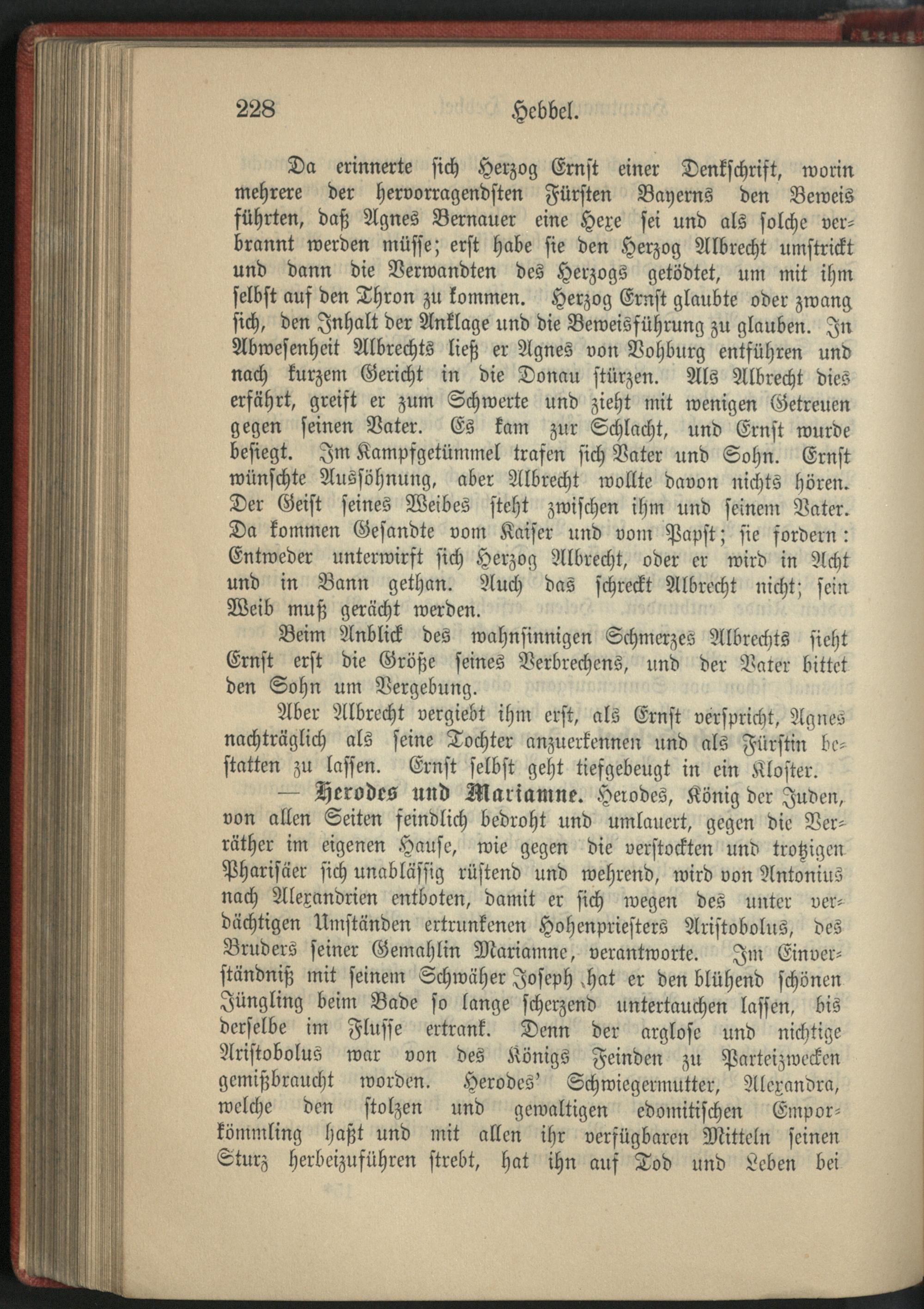 228 Hebbel.

Da erinnerte sich Herzog Ernst einer Denkschrift, worin mehrere der hervorragendsten Fürsten Bayerns den Beweis führten, daß Agnes Bernauer eine Hexe sei und als solche verbrannt werden müsse; erst habe sie den Herzog Albrecht umstrickt und dann die Verwandten des Herzogs getödtet, um mit ihm selbst auf den Thron zu kommen. Herzog Ernst glaubte oder zwang sich, den Inhalt der Anklage und die Beweisführung zu glauben. In Abwesenheit Albrechts ließ er Agnes von Vohburg entführen und nach kurzem Gericht in die Donau stürzen. Als Albrecht dies erfährt, greift er zum Schwerte und zieht mit wenigen Getreuen gegen seinen Vater. Es kam zur Schlacht, und Ernst wurde besiegt. Im Kampfgetümmel trafen sich Vater und Sohn. Ernst wünschte Aussöhnung, aber Albrecht wollte davon nichts hören. Der Geist seines Weibes steht zwischen ihm und seinem Vater. Da kommen Gesandte vom Kaiser und vom Papst; sie fordern: Entweder unterwirft sich Herzog Albrecht, oder er wird in Acht und in Bann gethan. Auch das schreckt Albrecht nicht; sein Weib muß gerächt werden.

Beim Anblick des wahnsinnigen Schmerzes Albrechts sieht Ernst erst die Größe seines Verbrechens, und der Vater bittet den Sohn um Vergebung.

Aber Albrecht vergiebt ihm erst, als Ernst verspricht, Agnes nachträglich als seine Tochter anzuerkennen und als Fürstin bestatten zu lassen. Ernst selbst geht tiefgebeugt in ein Kloster.

— Herodes und Mariamne. Herodes, König der Juden, von allen Seiten feindlich bedroht und umlauert, gegen die Verräther im eigenen Hause, wie gegen die verstockten und trotzigen Pharisäer sich unablässig rüstend und wehrend, wird von Antonius nach Alexandrien entboten, damit er sich wegen des unter verdächtigen Umständen ertrunkenen Hohenpriesters Aristobolus, des Bruders seiner Gemahlin Mariamne, verantworte. Im Einverständniß mit seinem Schwäher Joseph hat er den blühend schönen Jüngling beim Bade so lange scherzend untertauchen lassen, bis derselbe im Flusse ertrank. Denn der arglose und nichtige Aristobolus war von des Königs Feinden zu Parteizwecken gemißbraucht worden. Herodes' Schwiegermutter, Alexandra, welche den stolzen und gewaltigen edomitischen Emporkömmling haßt und mit allen ihr verfügbaren Mitteln seinen Sturz herbeizuführen strebt, hat ihn auf Tod und Leben bei